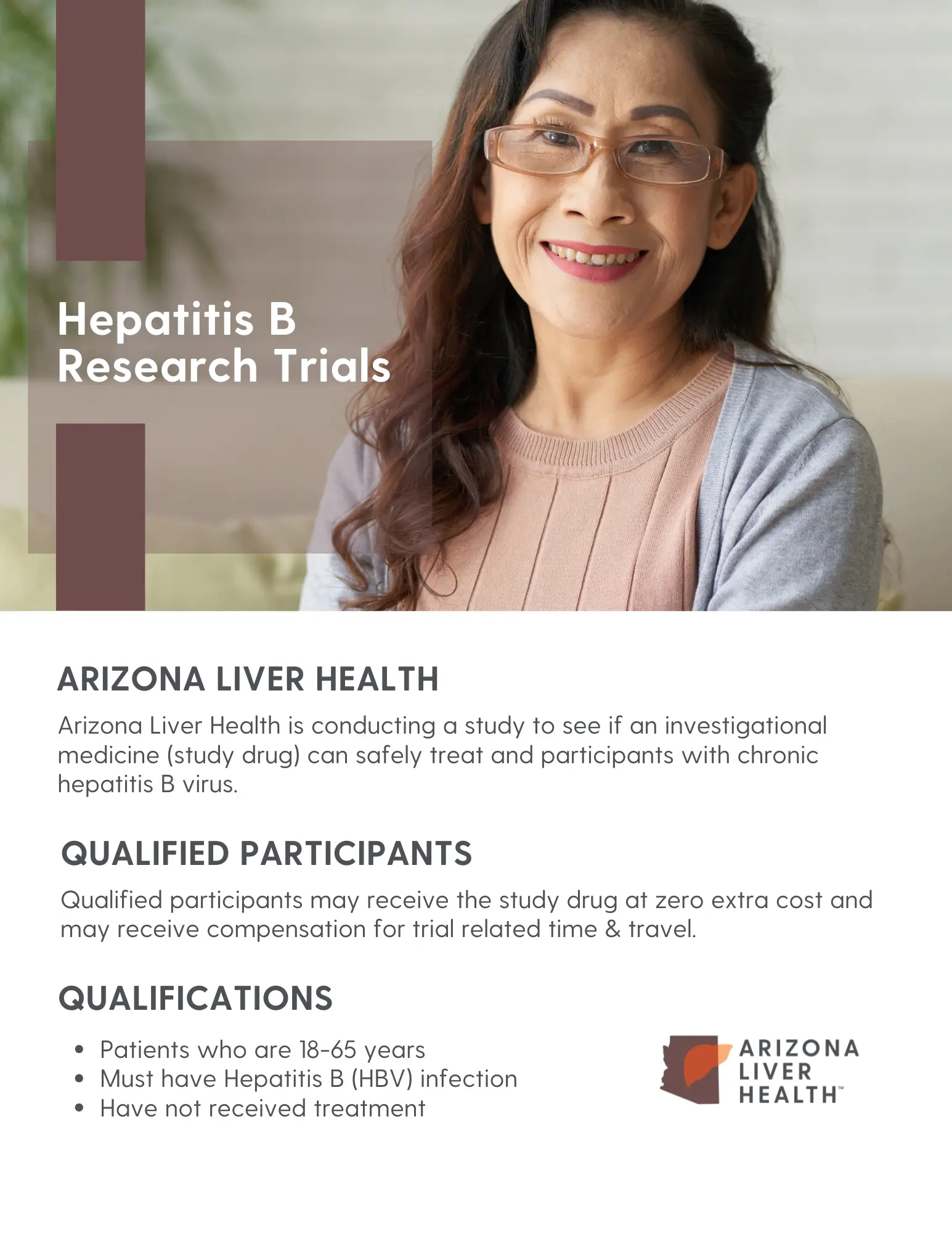 Hepatitis B
Research Trials

ARIZONA LIVER HEALTH

Arizona Liver Health is conducting a study to see if an investigational medicine (study drug) can safely treat and participants with chronic hepatitis B virus.

QUALIFIED PARTICIPANTS

Qualified participants may receive the study drug at zero extra cost and may receive compensation for trial related time & travel.

QUALIFICATIONS

• Patients who are 18-65 years
• Must have Hepatitis B (HBV) infection
• Have not received treatment

ARIZONA LIVER HEALTH™